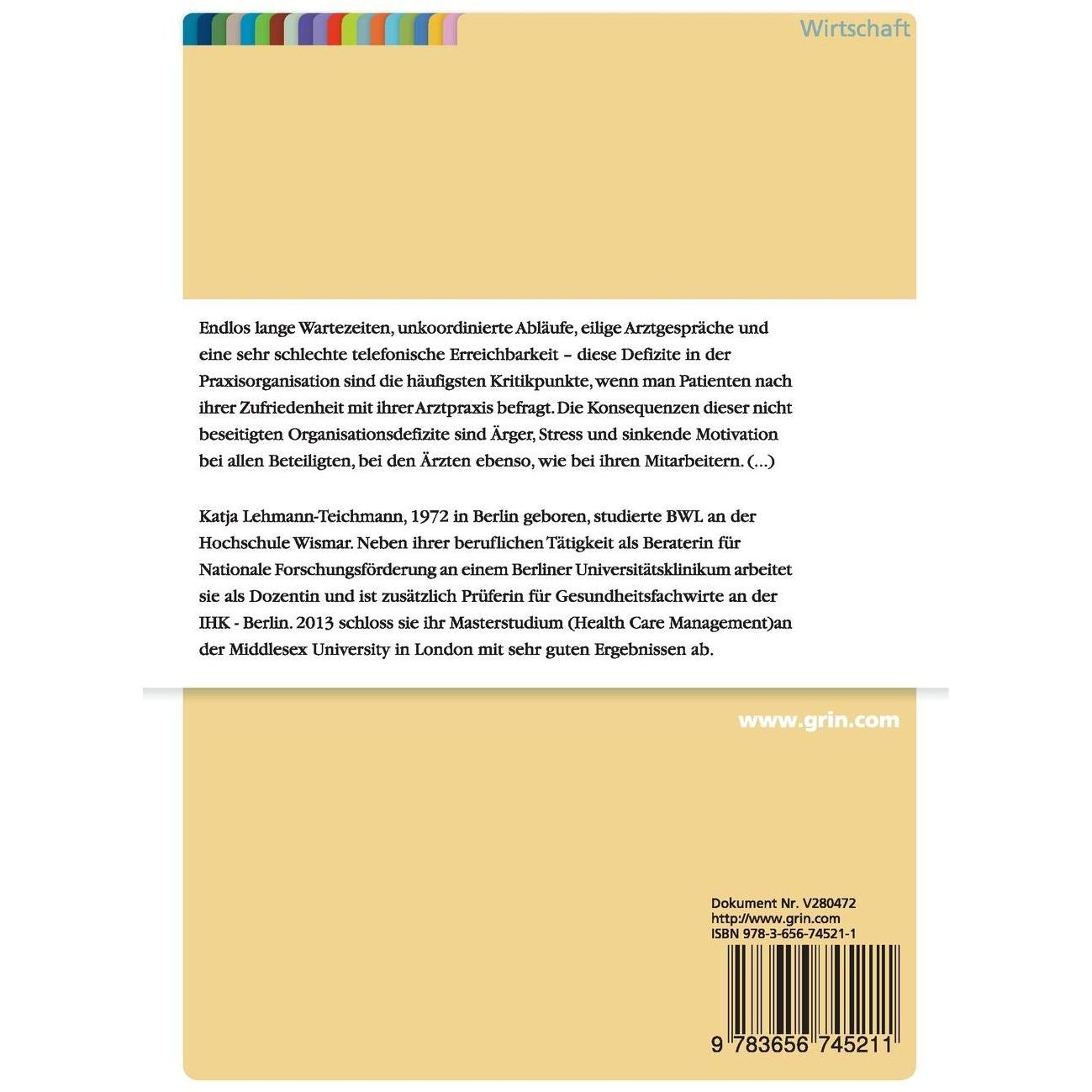 Wirtschaft

Endlos lange Wartezeiten, unkoordinierte Abläufe, eilige Arztgespräche und eine sehr schlechte telefonische Erreichbarkeit – diese Defizite in der Praxisorganisation sind die häufigsten Kritikpunkte, wenn man Patienten nach ihrer Zufriedenheit mit ihrer Arztpraxis befragt. Die Konsequenzen dieser nicht beseitigten Organisationsdefizite sind Ärger, Stress und sinkende Motivation bei allen Beteiligten, bei den Ärzten ebenso, wie bei ihren Mitarbeitern. (...)

Katja Lehmann-Teichmann, 1972 in Berlin geboren, studierte BWL an der Hochschule Wismar. Neben ihrer beruflichen Tätigkeit als Beraterin für Nationale Forschungsförderung an einem Berliner Universitätsklinikum arbeitet sie als Dozentin und ist zusätzlich Prüferin für Gesundheitsfachwirte an der IHK - Berlin. 2013 schloss sie ihr Masterstudium (Health Care Management)an der Middlesex University in London mit sehr guten Ergebnissen ab.

www.grin.com

Dokument Nr. V280472
http://www.grin.com
ISBN 978-3-656-74521-1

9 783656 745211